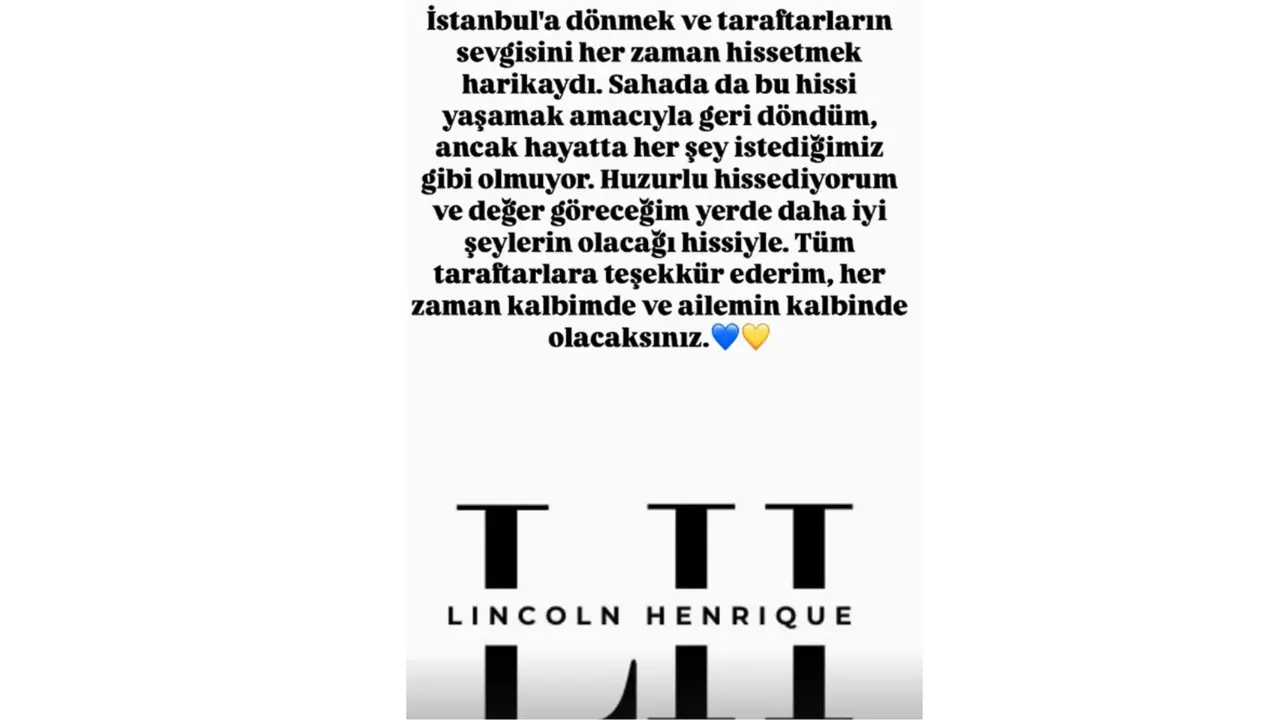 İstanbul'a dönmek ve taraftarların sevgisini her zaman hissetmek harikaydı. Sahada da bu hissi yaşamak amacıyla geri döndüm, ancak hayatta her şey istediğimiz gibi olmuyor. Huzurlu hissediyorum ve değer göreceğim yerde daha iyi şeylerin olacağı hissiyle. Tüm taraftarlara teşekkür ederim, her zaman kalbimde ve ailemin kalbinde olacaksınız.💙💛

LH

LINCOLN HENRIQUE